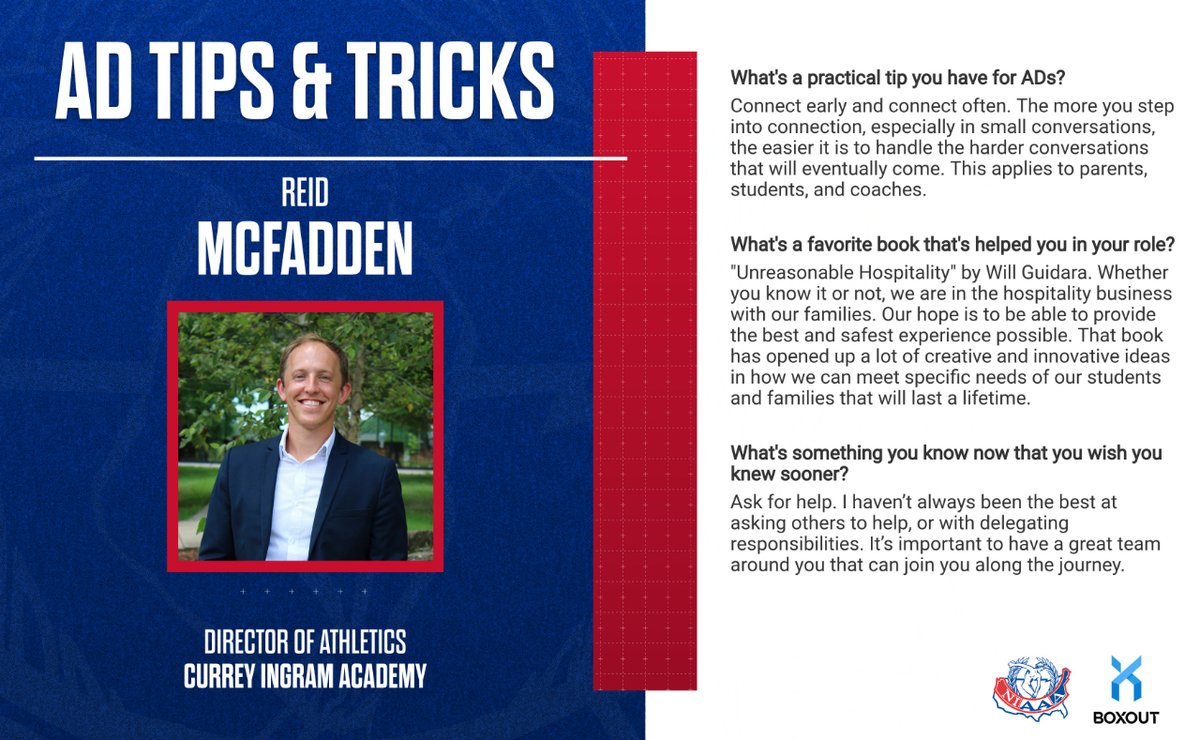 AD TIPS & TRICKS

REID
MCFADDEN

DIRECTOR OF ATHLETICS
CURREY INGRAM ACADEMY

What's a practical tip you have for ADs?

Connect early and connect often. The more you step into connection, especially in small conversations, the easier it is to handle the harder conversations that will eventually come. This applies to parents, students, and coaches.

What's a favorite book that's helped you in your role?

"Unreasonable Hospitality" by Will Guidara. Whether you know it or not, we are in the hospitality business with our families. Our hope is to be able to provide the best and safest experience possible. That book has opened up a lot of creative and innovative ideas in how we can meet specific needs of our students and families that will last a lifetime.

What's something you know now that you wish you knew sooner?

Ask for help. I haven't always been the best at asking others to help, or with delegating responsibilities. It's important to have a great team around you that can join you along the journey.

NIAAA

BOXOUT